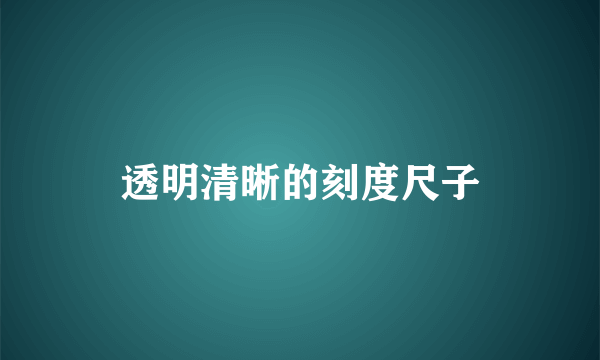 透明清晰的刻度尺子